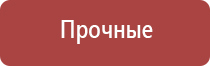 Прочные